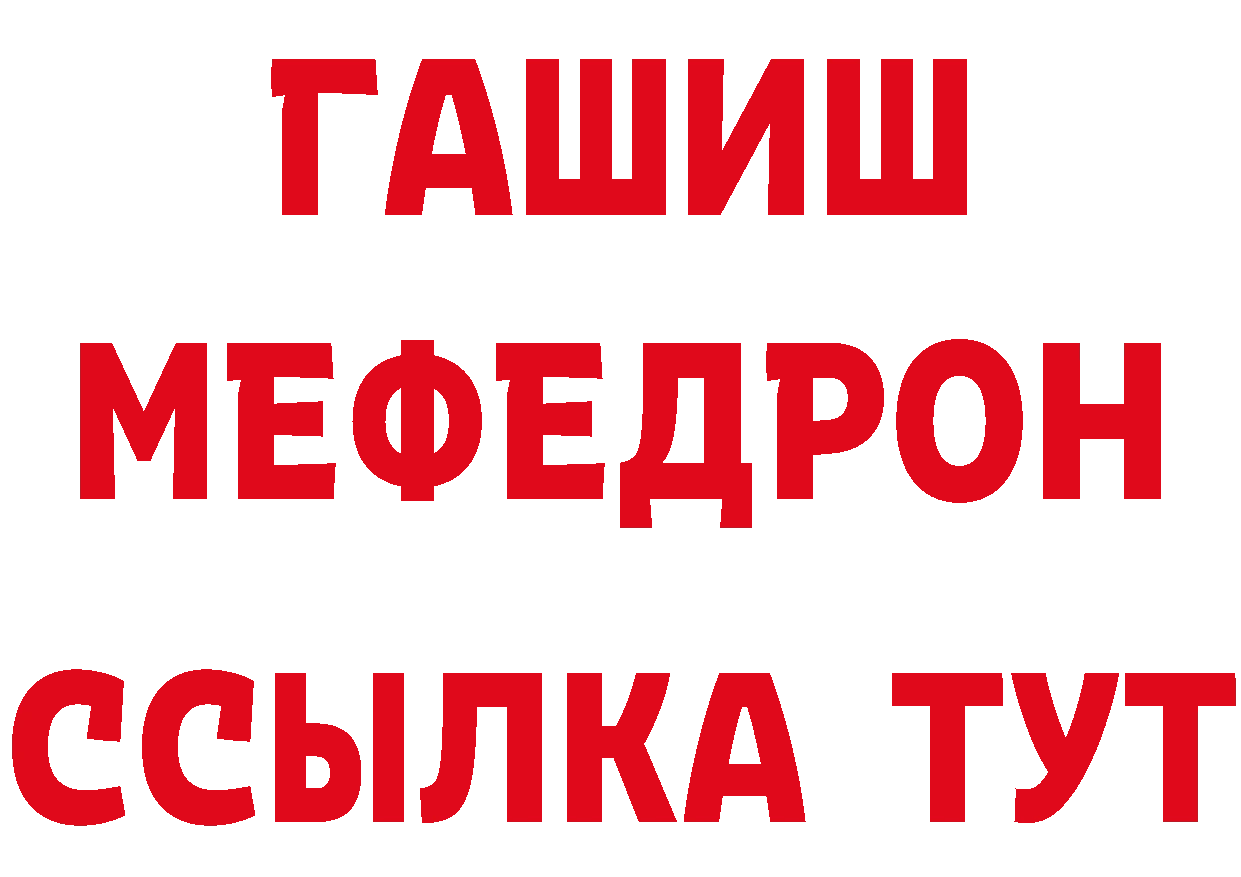 ГАШИШ
МЕФЕДРОН
ССЫЛКА ТУТ